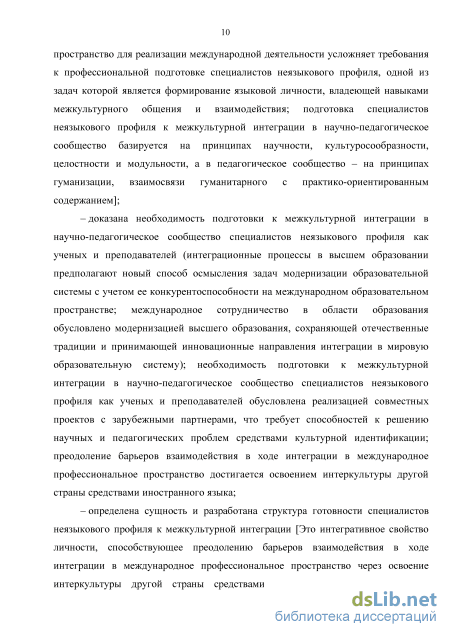 10

пространство для реализации международной деятельности усложняет требования к профессиональной подготовке специалистов неязыкового профиля, одной из задач которой является формирование языковой личности, владеющей навыками межкультурного общения и взаимодействия; подготовка специалистов неязыкового профиля к межкультурной интеграции в научно-педагогическое сообщество базируется на принципах научности, культуросообразности, целостности и модульности, а в педагогическое сообщество – на принципах гуманизации, взаимосвязи гуманитарного с практико-ориентированным содержанием];

– доказана необходимость подготовки к межкультурной интеграции в научно-педагогическое сообщество специалистов неязыкового профиля как ученых и преподавателей (интеграционные процессы в высшем образовании предполагают новый способ осмысления задач модернизации образовательной системы с учетом ее конкурентоспособности на международном образовательном пространстве; международное сотрудничество в области образования обусловлено модернизацией высшего образования, сохраняющей отечественные традиции и принимающей инновационные направления интеграции в мировую образовательную систему); необходимость подготовки к межкультурной интеграции в научно-педагогическое сообщество специалистов неязыкового профиля как ученых и преподавателей обусловлена реализацией совместных проектов с зарубежными партнерами, что требует способностей к решению научных и педагогических проблем средствами культурной идентификации; преодоление барьеров взаимодействия в ходе интеграции в международное профессиональное пространство достигается освоением интеркультуры другой страны средствами иностранного языка;

– определена сущность и разработана структура готовности специалистов неязыкового профиля к межкультурной интеграции [Это интегративное свойство личности, способствующее преодолению барьеров взаимодействия в ходе интеграции в международное профессиональное пространство через освоение интеркультуры другой страны средствами

dsLib.net
библиотека диссертаций